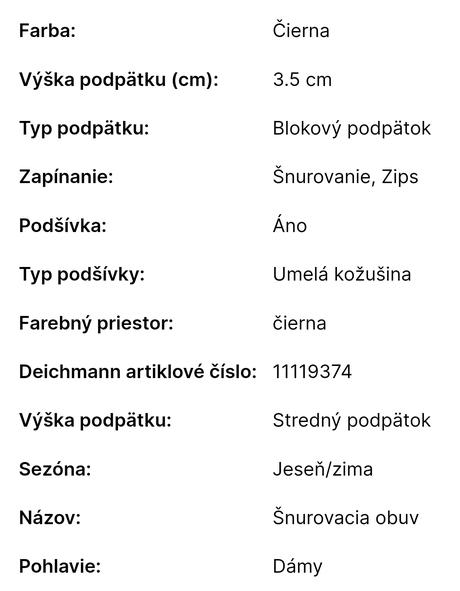 | | |
|---|---|
| **Farba:** | Čierna |
| **Výška podpätku (cm):** | 3.5 cm |
| **Typ podpätku:** | Blokový podpätok |
| **Zapínanie:** | Šnurovanie, Zips |
| **Podšívka:** | Áno |
| **Typ podšívky:** | Umelá kožušina |
| **Farebný priestor:** | čierna |
| **Deichmann artiklové číslo:** | 11119374 |
| **Výška podpätku:** | Stredný podpätok |
| **Sezóna:** | Jeseň/zima |
| **Názov:** | Šnurovacia obuv |
| **Pohlavie:** | Dámy |